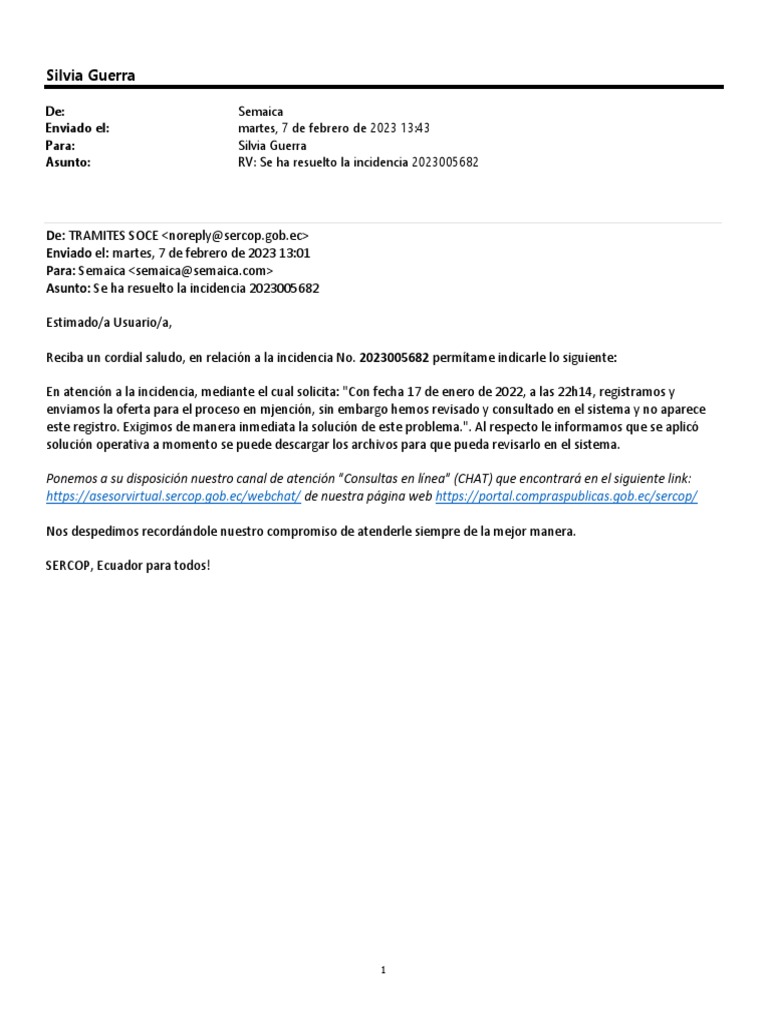 Silvia Guerra

De: Semaica
Enviado el: martes, 7 de febrero de 2023 13:43
Para: Silvia Guerra
Asunto: RV: Se ha resuelto la incidencia 2023005682

De: TRAMITES SOCE <noreply@sercop.gob.ec>
Enviado el: martes, 7 de febrero de 2023 13:01
Para: Semaica <semaica@semaica.com>
Asunto: Se ha resuelto la incidencia 2023005682

Estimado/a Usuario/a,

Reciba un cordial saludo, en relación a la incidencia No. 2023005682 permítame indicarle lo siguiente:

En atención a la incidencia, mediante el cual solicita: "Con fecha 17 de enero de 2022, a las 22h14, registramos y enviamos la oferta para el proceso en mjención, sin embargo hemos revisado y consultado en el sistema y no aparece este registro. Exigimos de manera inmediata la solución de este problema.". Al respecto le informamos que se aplicó solución operativa a momento se puede descargar los archivos para que pueda revisarlo en el sistema.

Ponemos a su disposición nuestro canal de atención "Consultas en línea" (CHAT) que encontrará en el siguiente link: https://asesorvirtual.sercop.gob.ec/webchat/ de nuestra página web https://portal.compraspublicas.gob.ec/sercop/

Nos despedimos recordándole nuestro compromiso de atenderle siempre de la mejor manera.

SERCOP, Ecuador para todos!

1